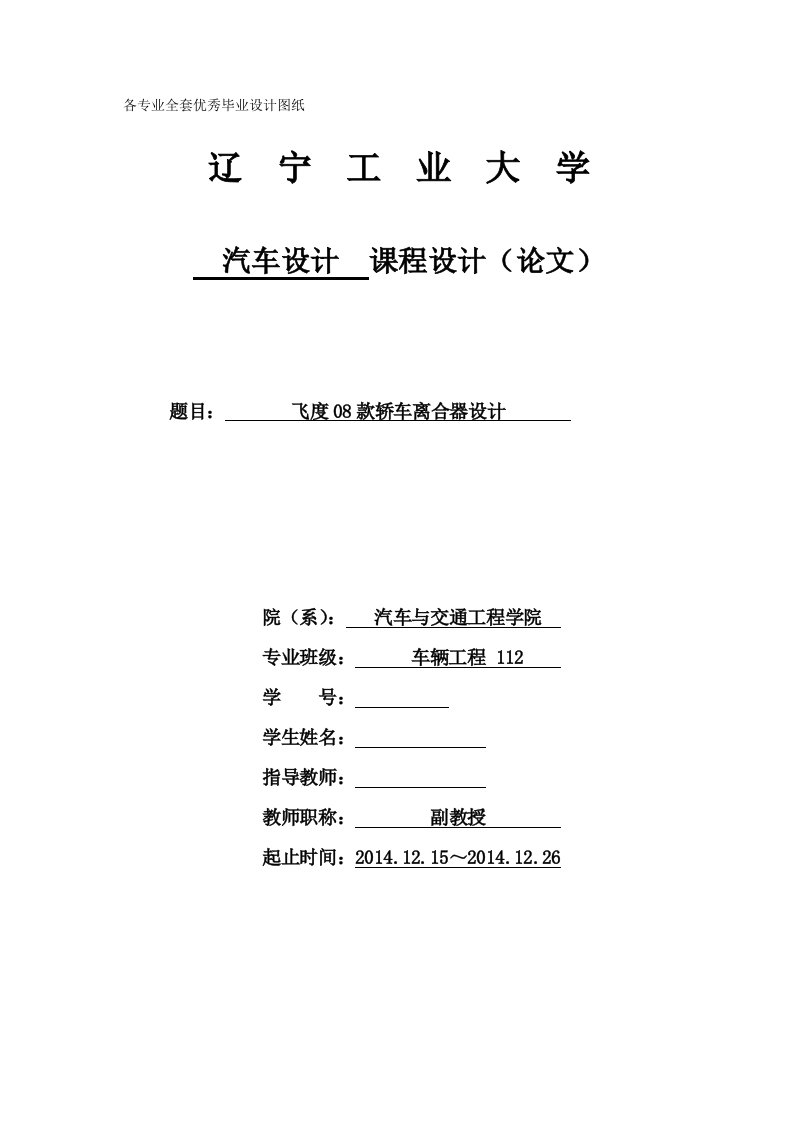 各专业全套优秀毕业设计图纸

辽 宁 工 业 大 学

汽车设计 课程设计（论文）

题目： 飞度08款轿车离合器设计

院（系）： 汽车与交通工程学院

专业班级： 车辆工程 112

学 号：

学生姓名：

指导教师：

教师职称： 副教授

起止时间：2014.12.15～2014.12.26